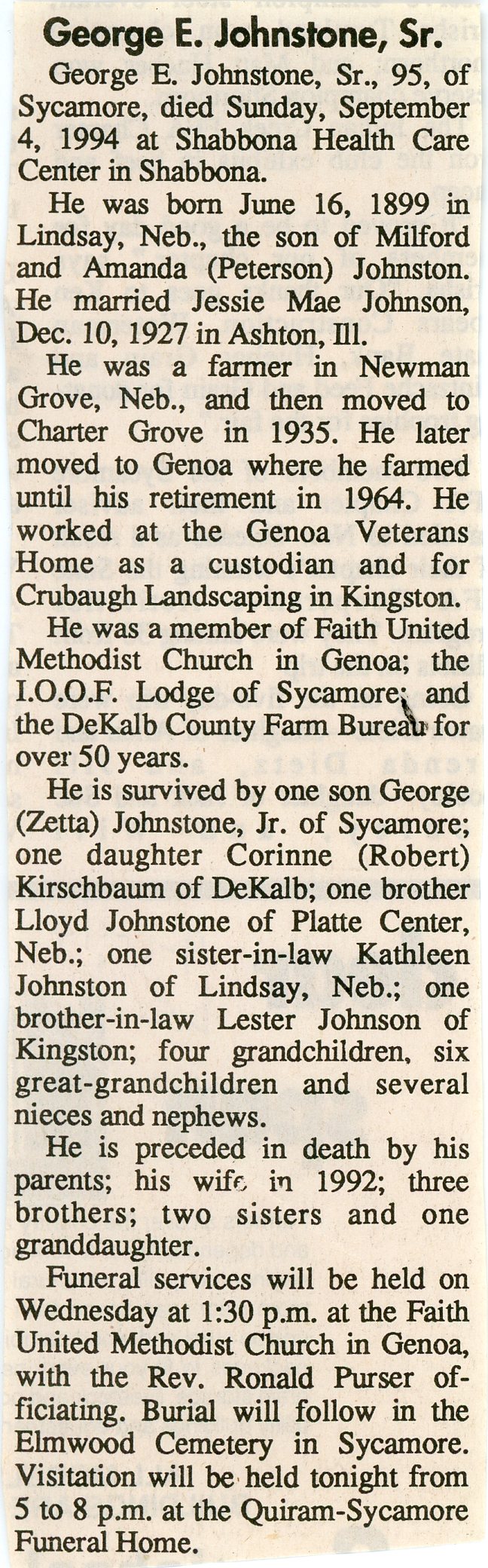 George E. Johnstone, Sr.

George E. Johnstone, Sr., 95, of Sycamore, died Sunday, September 4, 1994 at Shabbona Health Care Center in Shabbona.

He was born June 16, 1899 in Lindsay, Neb., the son of Milford and Amanda (Peterson) Johnston. He married Jessie Mae Johnson, Dec. 10, 1927 in Ashton, Ill.

He was a farmer in Newman Grove, Neb., and then moved to Charter Grove in 1935. He later moved to Genoa where he farmed until his retirement in 1964. He worked at the Genoa Veterans Home as a custodian and for Crubaugh Landscaping in Kingston.

He was a member of Faith United Methodist Church in Genoa; the I.O.O.F. Lodge of Sycamore; and the DeKalb County Farm Bureau for over 50 years.

He is survived by one son George (Zetta) Johnstone, Jr. of Sycamore; one daughter Corinne (Robert) Kirschbaum of DeKalb; one brother Lloyd Johnstone of Platte Center, Neb.; one sister-in-law Kathleen Johnston of Lindsay, Neb.; one brother-in-law Lester Johnson of Kingston; four grandchildren, six great-grandchildren and several nieces and nephews.

He is preceded in death by his parents; his wife in 1992; three brothers; two sisters and one granddaughter.

Funeral services will be held on Wednesday at 1:30 p.m. at the Faith United Methodist Church in Genoa, with the Rev. Ronald Purser officiating. Burial will follow in the Elmwood Cemetery in Sycamore. Visitation will be held tonight from 5 to 8 p.m. at the Quiram-Sycamore Funeral Home.